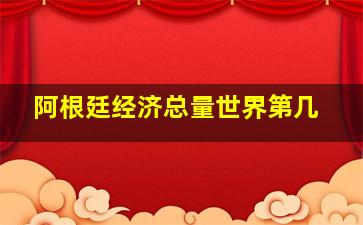 阿根廷经济总量世界第几